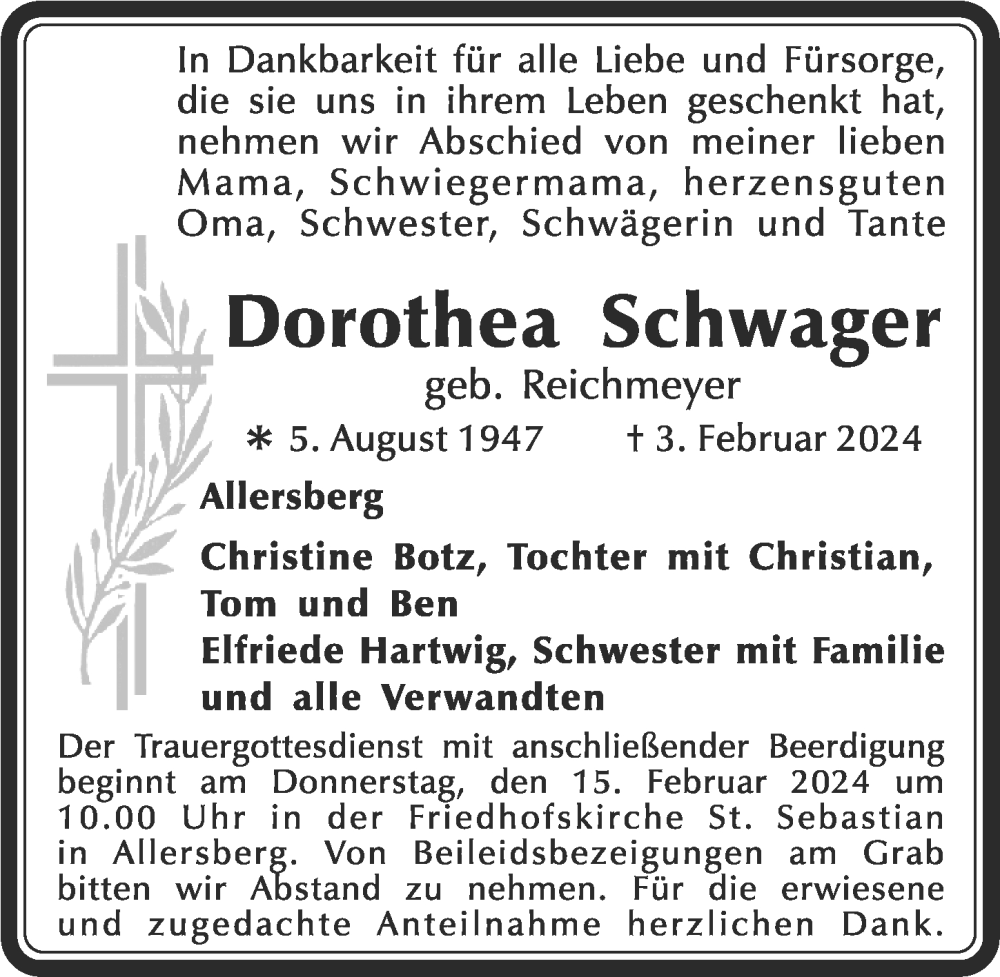 In Dankbarkeit für alle Liebe und Fürsorge, die sie uns in ihrem Leben geschenkt hat, nehmen wir Abschied von meiner lieben Mama, Schwiegermama, herzensguten Oma, Schwester, Schwägerin und Tante

Dorothea Schwager
geb. Reichmeyer
* 5. August 1947 † 3. Februar 2024

Allersberg

Christine Botz, Tochter mit Christian, Tom und Ben
Elfriede Hartwig, Schwester mit Familie und alle Verwandten

Der Trauergottesdienst mit anschließender Beerdigung beginnt am Donnerstag, den 15. Februar 2024 um 10.00 Uhr in der Friedhofskirche St. Sebastian in Allersberg. Von Beileidsbezeigungen am Grab bitten wir Abstand zu nehmen. Für die erwiesene und zugedachte Anteilnahme herzlichen Dank.